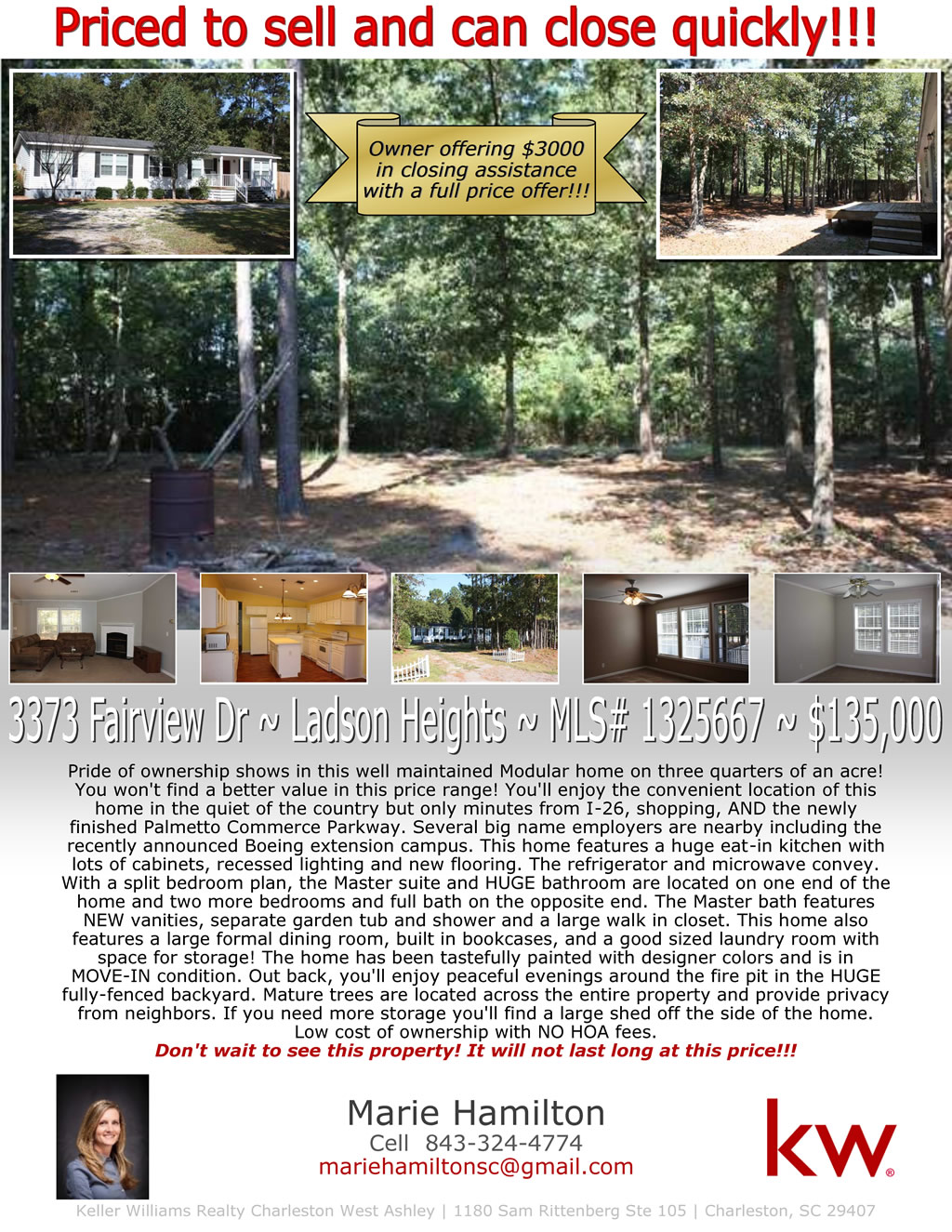 Priced to sell and can close quickly!!!

Owner offering $3000 in closing assistance with a full price offer!!!

3373 Fairview Dr ~ Ladson Heights ~ MLS# 1325667 ~ $135,000

Pride of ownership shows in this well maintained Modular home on three quarters of an acre! You won't find a better value in this price range! You'll enjoy the convenient location of this home in the quiet of the country but only minutes from I-26, shopping, AND the newly finished Palmetto Commerce Parkway. Several big name employers are nearby including the recently announced Boeing extension campus. This home features a huge eat-in kitchen with lots of cabinets, recessed lighting and new flooring. The refrigerator and microwave convey. With a split bedroom plan, the Master suite and HUGE bathroom are located on one end of the home and two more bedrooms and full bath on the opposite end. The Master bath features NEW vanities, separate garden tub and shower and a large walk in closet. This home also features a large formal dining room, built in bookcases, and a good sized laundry room with space for storage! The home has been tastefully painted with designer colors and is in MOVE-IN condition. Out back, you'll enjoy peaceful evenings around the fire pit in the HUGE fully-fenced backyard. Mature trees are located across the entire property and provide privacy from neighbors. If you need more storage you'll find a large shed off the side of the home. Low cost of ownership with NO HOA fees.
Don't wait to see this property! It will not last long at this price!!!

Marie Hamilton
Cell 843-324-4774
mariehamiltonsc@gmail.com

kw

Keller Williams Realty Charleston West Ashley | 1180 Sam Rittenberg Ste 105 | Charleston, SC 29407